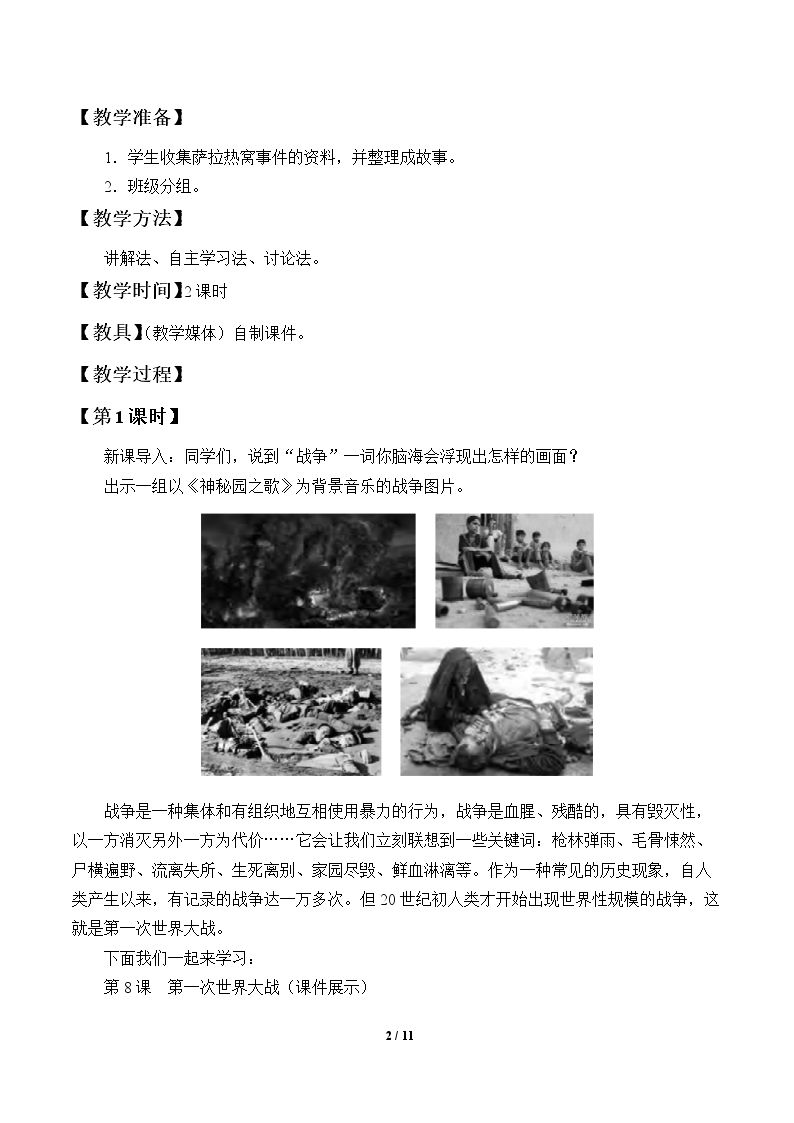 【教学准备】

1.学生收集萨拉热窝事件的资料，并整理成故事。

2.班级分组。

【教学方法】

讲解法、自主学习法、讨论法。

【教学时间】2课时

【教具】(教学媒体）自制课件。

【教学过程】

【第1课时】

新课导入：同学们，说到“战争”一词你脑海会浮现出怎样的画面？

出示一组以《神秘园之歌》为背景音乐的战争图片。

战争是一种集体和有组织地互相使用暴力的行为，战争是血腥、残酷的，具有毁灭性，以一方消灭另外一方为代价……它会让我们立刻联想到一些关键词：枪林弹雨、毛骨悚然、尸横遍野、流离失所、生死离别、家园尽毁、鲜血淋漓等。作为一种常见的历史现象，自人类产生以来，有记录的战争达一万多次。但20世纪初人类才开始出现世界性规模的战争，这就是第一次世界大战。

下面我们一起来学习：

第8课 第一次世界大战（课件展示）

2 / 11